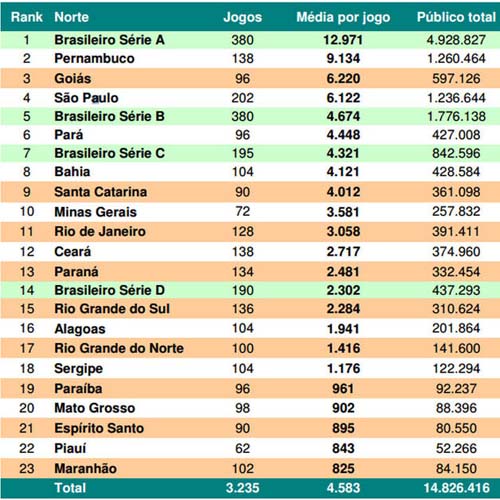 | Rank | Norte | Jogos | Média por jogo | Público total |
|---|---|---|---|---|
| 1 | Brasileiro Série A | 380 | 12.971 | 4.928.827 |
| 2 | Pernambuco | 138 | 9.134 | 1.260.464 |
| 3 | Goiás | 96 | 6.220 | 597.126 |
| 4 | São Paulo | 202 | 6.122 | 1.236.644 |
| 5 | Brasileiro Série B | 380 | 4.674 | 1.776.138 |
| 6 | Pará | 96 | 4.448 | 427.008 |
| 7 | Brasileiro Série C | 195 | 4.321 | 842.596 |
| 8 | Bahia | 104 | 4.121 | 428.584 |
| 9 | Santa Catarina | 90 | 4.012 | 361.098 |
| 10 | Minas Gerais | 72 | 3.581 | 257.832 |
| 11 | Rio de Janeiro | 128 | 3.058 | 391.411 |
| 12 | Ceará | 138 | 2.717 | 374.960 |
| 13 | Paraná | 134 | 2.481 | 332.454 |
| 14 | Brasileiro Série D | 190 | 2.302 | 437.293 |
| 15 | Rio Grande do Sul | 136 | 2.284 | 310.624 |
| 16 | Alagoas | 104 | 1.941 | 201.864 |
| 17 | Rio Grande do Norte | 100 | 1.416 | 141.600 |
| 18 | Sergipe | 104 | 1.176 | 122.294 |
| 19 | Paraíba | 96 | 961 | 92.237 |
| 20 | Mato Grosso | 98 | 902 | 88.396 |
| 21 | Espírito Santo | 90 | 895 | 80.550 |
| 22 | Piauí | 62 | 843 | 52.266 |
| 23 | Maranhão | 102 | 825 | 84.150 |
| | Total | 3.235 | 4.583 | 14.826.416 |